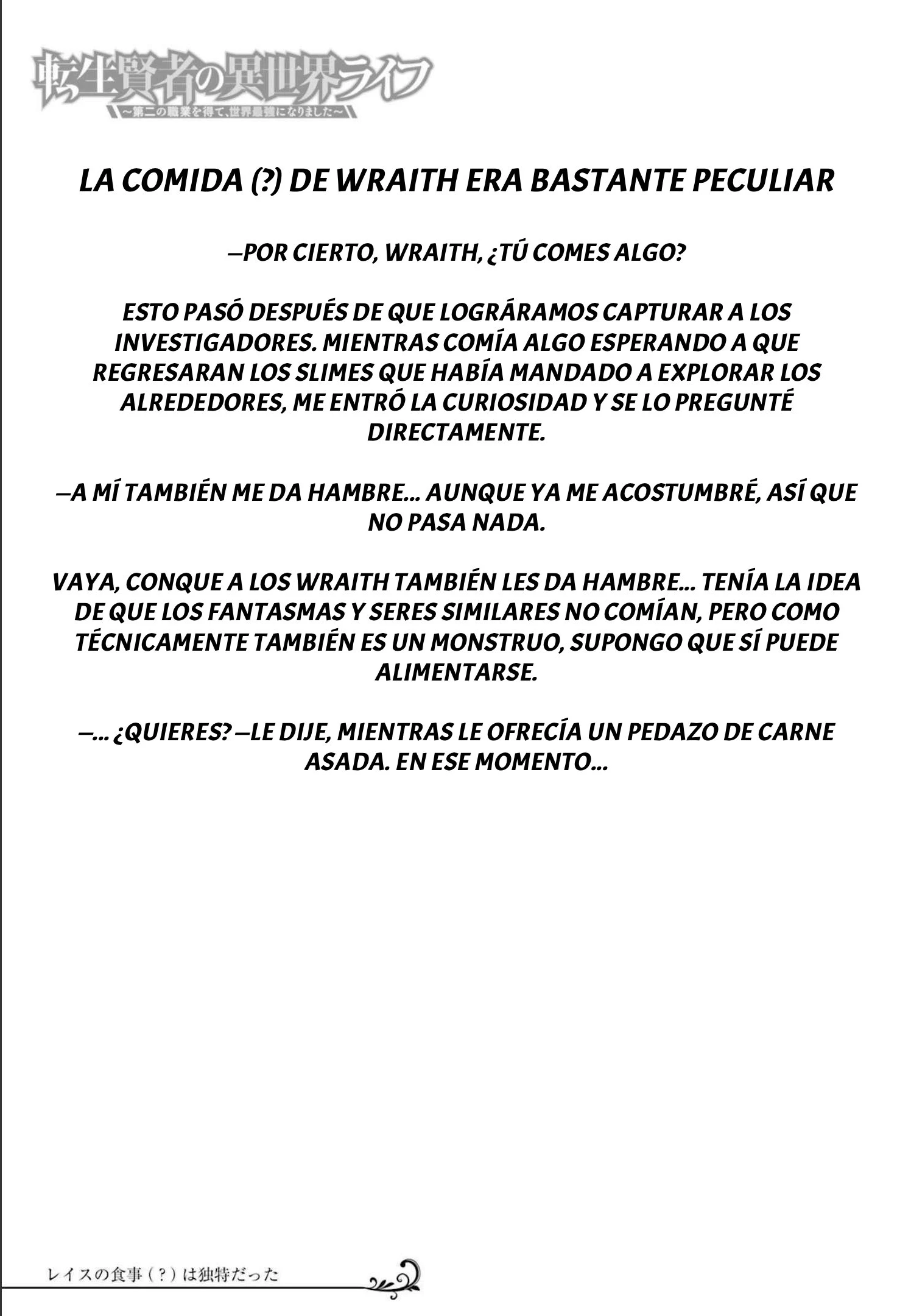 転生賢者の異世界ライフ
~第二の職業を得て、世界最強になりました~

LA COMIDA (?) DE WRAITH ERA BASTANTE PECULIAR

—POR CIERTO, WRAITH, ¿TÚ COMES ALGO?

ESTO PASÓ DESPUÉS DE QUE LOGRÁRAMOS CAPTURAR A LOS INVESTIGADORES. MIENTRAS COMÍA ALGO ESPERANDO A QUE REGRESARAN LOS SLIMES QUE HABÍA MANDADO A EXPLORAR LOS ALREDEDORES, ME ENTRÓ LA CURIOSIDAD Y SE LO PREGUNTÉ DIRECTAMENTE.

—A MÍ TAMBIÉN ME DA HAMBRE... AUNQUE YA ME ACOSTUMBRÉ, ASÍ QUE NO PASA NADA.

VAYA, CONQUE A LOS WRAITH TAMBIÉN LES DA HAMBRE... TENÍA LA IDEA DE QUE LOS FANTASMAS Y SERES SIMILARES NO COMÍAN, PERO COMO TÉCNICAMENTE TAMBIÉN ES UN MONSTRUO, SUPONGO QUE SÍ PUEDE ALIMENTARSE.

—... ¿QUIERES? —LE DIJE, MIENTRAS LE OFRECÍA UN PEDAZO DE CARNE ASADA. EN ESE MOMENTO...

レイスの食事(?)は独特だった